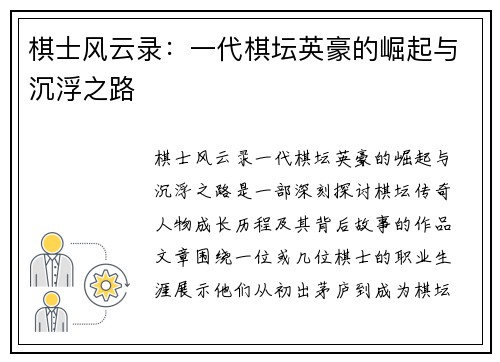 棋士风云录：一代棋坛英豪的崛起与沉浮之路

棋士风云录一代棋坛英豪的崛起与沉浮之路是一部深刻探讨棋坛传奇人物成长历程及其背后故事的作品文章围绕一位或几位棋士的职业生涯展示他们从初出茅庐到成为棋坛